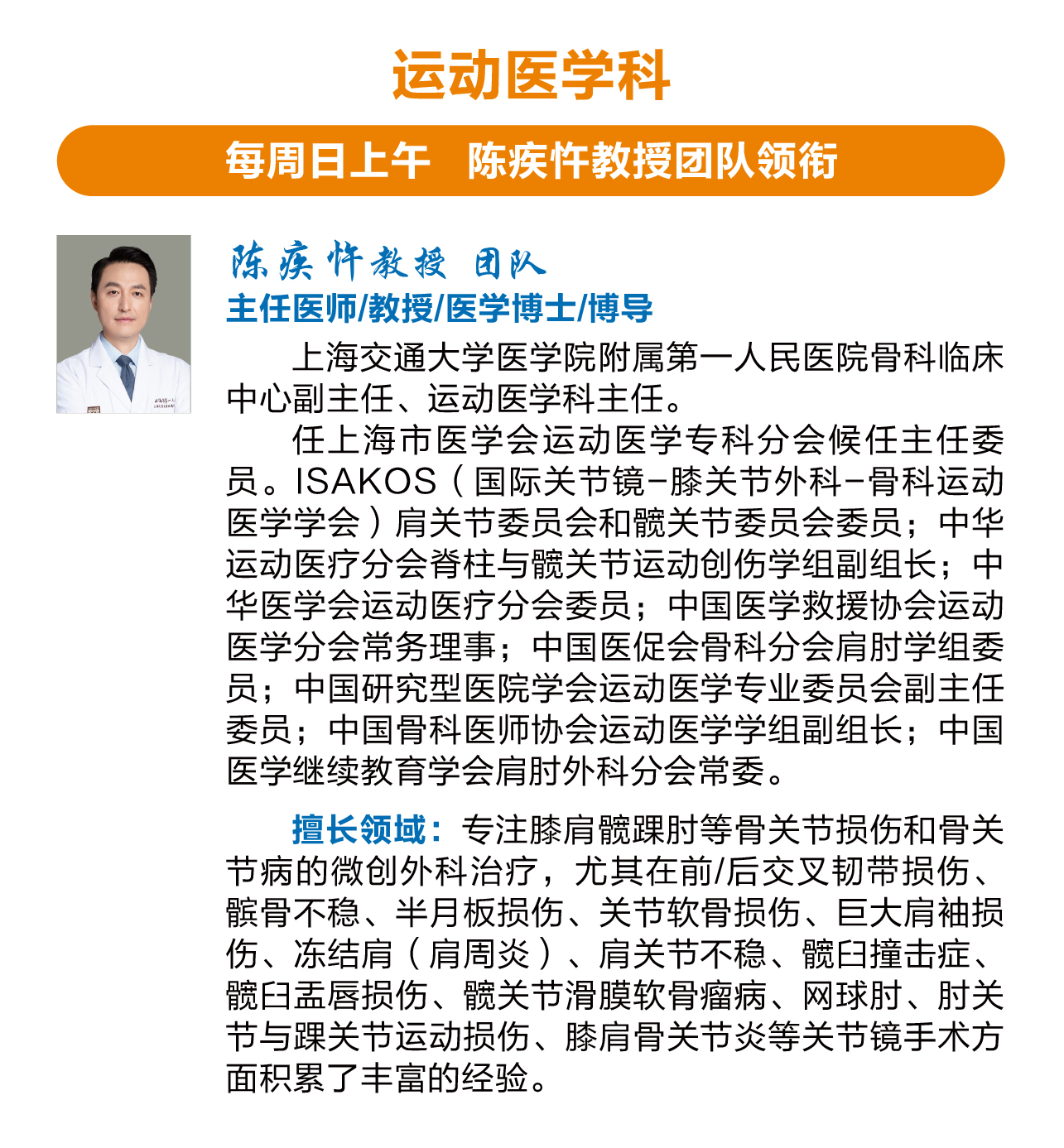 运动医学科

每周日上午　陈疾忤教授团队领衔

陈疾忤教授 团队
主任医师/教授/医学博士/博导

上海交通大学医学院附属第一人民医院骨科临床中心副主任、运动医学科主任。

任上海市医学会运动医学专科分会候任主任委员。ISAKOS（国际关节镜-膝关节外科-骨科运动医学学会）肩关节委员会和髋关节委员会委员；中华运动医疗分会脊柱与髋关节运动创伤学组副组长；中华医学会运动医疗分会委员；中国医学救援协会运动医学分会常务理事；中国医促会骨科分会肩肘学组委员；中国研究型医院学会运动医学专业委员会副主任委员；中国骨科医师协会运动医学学组副组长；中国医学继续教育学会肩肘外科分会常委。

擅长领域：专注膝肩髋踝肘等骨关节损伤和骨关节病的微创外科治疗，尤其在前/后交叉韧带损伤、髌骨不稳、半月板损伤、关节软骨损伤、巨大肩袖损伤、冻结肩（肩周炎）、肩关节不稳、髋臼撞击症、髋臼盂唇损伤、髋关节滑膜软骨瘤病、网球肘、肘关节与踝关节运动损伤、膝肩骨关节炎等关节镜手术方面积累了丰富的经验。